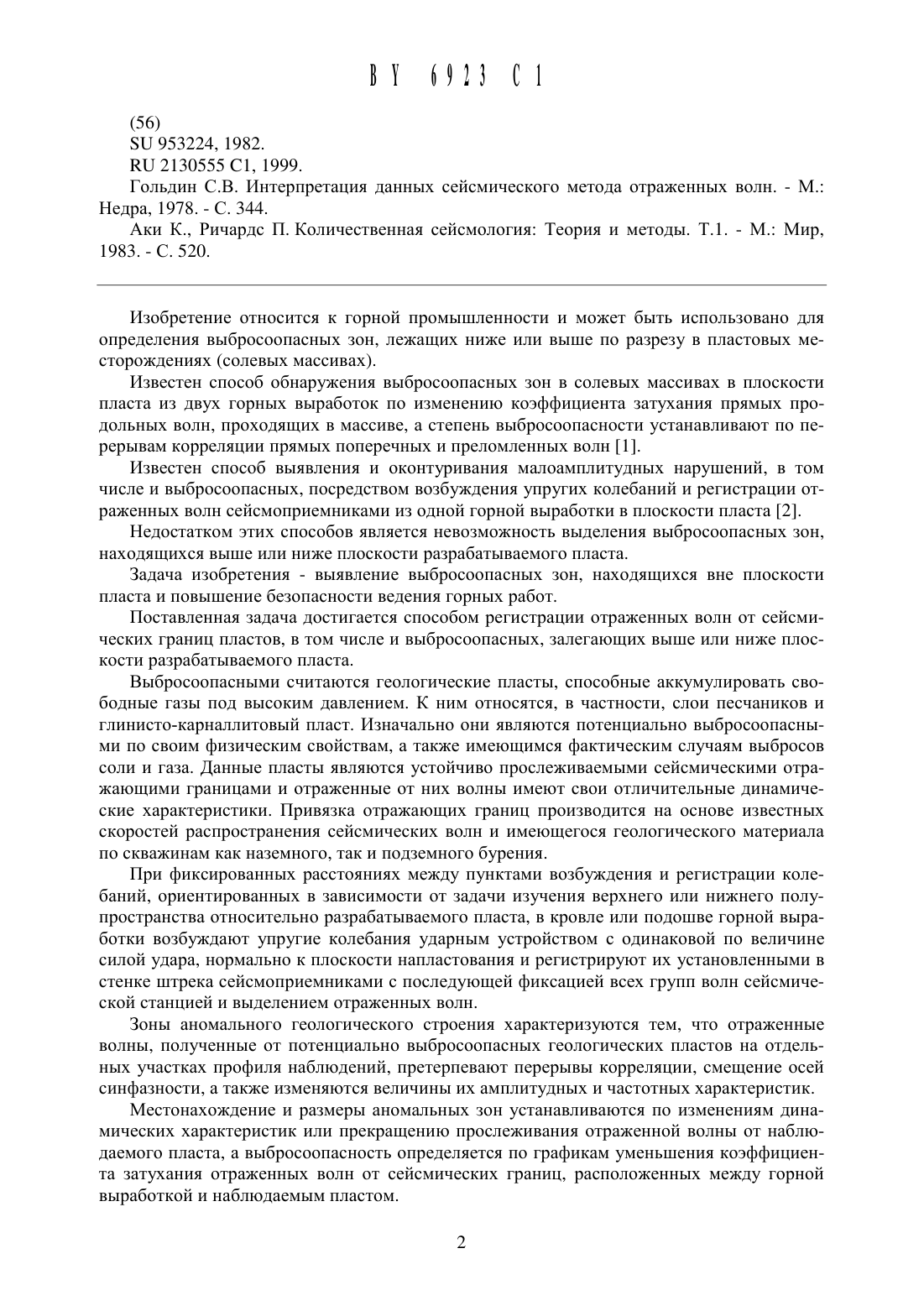 BY 6923 C1

(56)
SU 953224, 1982.
RU 2130555 C1, 1999.
Гольдин С.В. Интерпретация данных сейсмического метода отраженных волн. - М.: Недра, 1978. - С. 344.
Аки К., Ричардс П. Количественная сейсмология: Теория и методы. Т.1. - М.: Мир, 1983. - С. 520.

Изобретение относится к горной промышленности и может быть использовано для определения выбросоопасных зон, лежащих ниже или выше по разрезу в пластовых месторождениях (солевых массивах).

Известен способ обнаружения выбросоопасных зон в солевых массивах в плоскости пласта из двух горных выработок по изменению коэффициента затухания прямых продольных волн, проходящих в массиве, а степень выбросоопасности устанавливают по перерывам корреляции прямых поперечных и преломленных волн [1].

Известен способ выявления и оконтуривания малоамплитудных нарушений, в том числе и выбросоопасных, посредством возбуждения упругих колебаний и регистрации отраженных волн сейсмоприемниками из одной горной выработки в плоскости пласта [2].

Недостатком этих способов является невозможность выделения выбросоопасных зон, находящихся выше или ниже плоскости разрабатываемого пласта.

Задача изобретения - выявление выбросоопасных зон, находящихся вне плоскости пласта и повышение безопасности ведения горных работ.

Поставленная задача достигается способом регистрации отраженных волн от сейсмических границ пластов, в том числе и выбросоопасных, залегающих выше или ниже плоскости разрабатываемого пласта.

Выбросоопасными считаются геологические пласты, способные аккумулировать свободные газы под высоким давлением. К ним относятся, в частности, слои песчаников и глинисто-карналлитовый пласт. Изначально они являются потенциально выбросоопасными по своим физическим свойствам, а также имеющимся фактическим случаям выбросов соли и газа. Данные пласты являются устойчиво прослеживаемыми сейсмическими отражающими границами и отраженные от них волны имеют свои отличительные динамические характеристики. Привязка отражающих границ производится на основе известных скоростей распространения сейсмических волн и имеющегося геологического материала по скважинам как наземного, так и подземного бурения.

При фиксированных расстояниях между пунктами возбуждения и регистрации колебаний, ориентированных в зависимости от задачи изучения верхнего или нижнего полупространства относительно разрабатываемого пласта, в кровле или подошве горной выработки возбуждают упругие колебания ударным устройством с одинаковой по величине силой удара, нормально к плоскости напластования и регистрируют их установленными в стенке штрека сейсмоприемниками с последующей фиксацией всех групп волн сейсмической станцией и выделением отраженных волн.

Зоны аномального геологического строения характеризуются тем, что отраженные волны, полученные от потенциально выбросоопасных геологических пластов на отдельных участках профиля наблюдений, претерпевают перерывы корреляции, смещение осей синфазности, а также изменяются величины их амплитудных и частотных характеристик.

Местонахождение и размеры аномальных зон устанавливаются по изменениям динамических характеристик или прекращению прослеживания отраженной волны от наблюдаемого пласта, а выбросоопасность определяется по графикам уменьшения коэффициента затухания отраженных волн от сейсмических границ, расположенных между горной выработкой и наблюдаемым пластом.

2